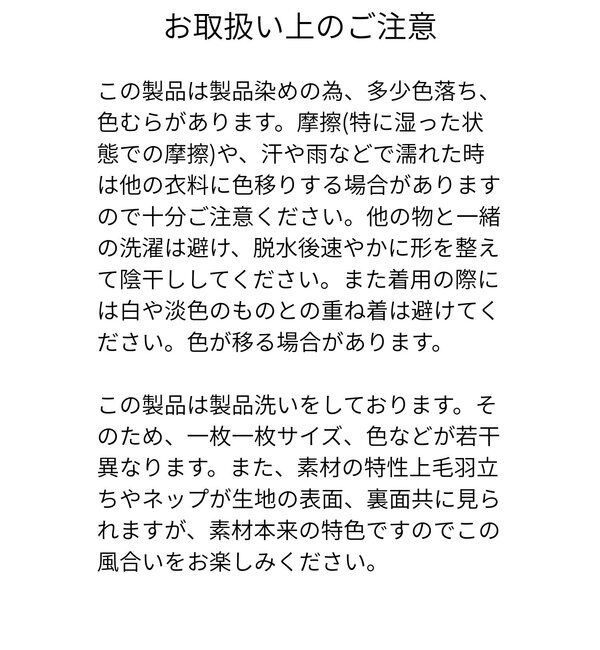 お取扱い上のご注意

この製品は製品染めの為、多少色落ち、色むらがあります。摩擦(特に湿った状態での摩擦)や、汗や雨などで濡れた時は他の衣料に色移りする場合がありますので十分ご注意ください。他の物と一緒の洗濯は避け、脱水後速やかに形を整えて陰干ししてください。また着用の際には白や淡色のものとの重ね着は避けてください。色が移る場合があります。

この製品は製品洗いをしております。そのため、一枚一枚サイズ、色などが若干異なります。また、素材の特性上毛羽立ちやネップが生地の表面、裏面共に見られますが、素材本来の特色ですのでこの風合いをお楽しみください。